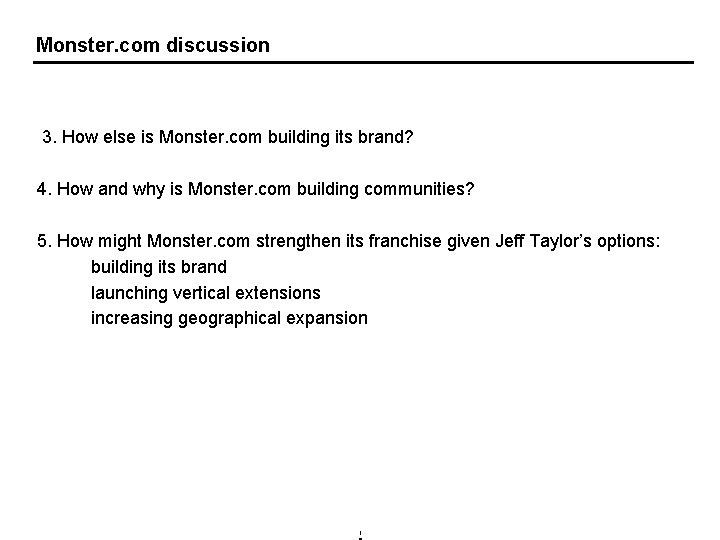 Monster.com discussion

3. How else is Monster.com building its brand?

4. How and why is Monster.com building communities?

5. How might Monster.com strengthen its franchise given Jeff Taylor's options:
building its brand
launching vertical extensions
increasing geographical expansion